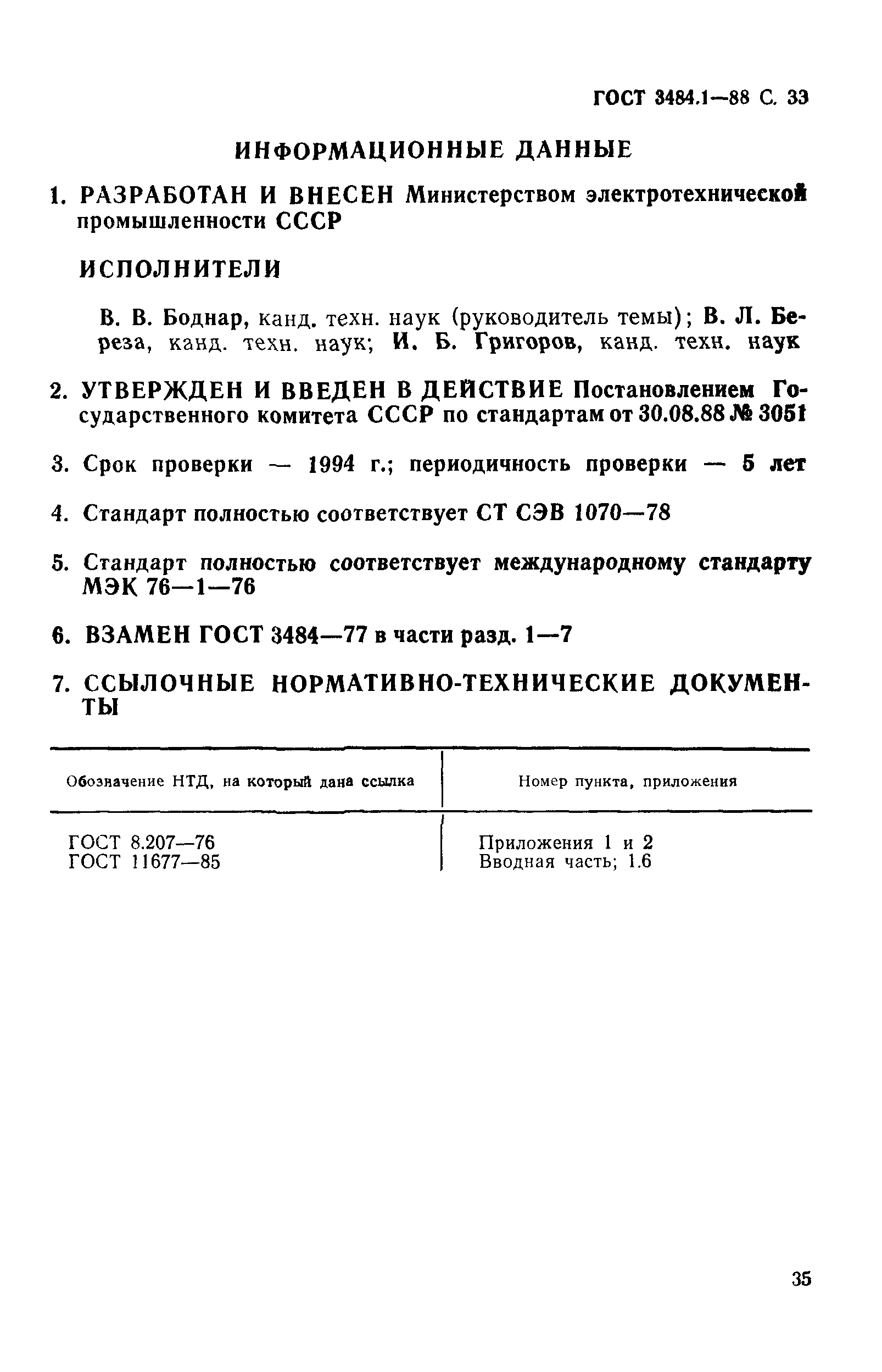 ГОСТ 3484.1—88 С. 33

ИНФОРМАЦИОННЫЕ ДАННЫЕ

1. РАЗРАБОТАН И ВНЕСЕН Министерством электротехнической промышленности СССР

ИСПОЛНИТЕЛИ

В. В. Боднар, канд. техн. наук (руководитель темы); В. Л. Береза, канд. техн. наук; И. Б. Григоров, канд. техн. наук

2. УТВЕРЖДЕН И ВВЕДЕН В ДЕЙСТВИЕ Постановлением Государственного комитета СССР по стандартам от 30.08.88 № 3051

3. Срок проверки — 1994 г.; периодичность проверки — 5 лет

4. Стандарт полностью соответствует СТ СЭВ 1070—78

5. Стандарт полностью соответствует международному стандарту МЭК 76—1—76

6. ВЗАМЕН ГОСТ 3484—77 в части разд. 1—7

7. ССЫЛОЧНЫЕ НОРМАТИВНО-ТЕХНИЧЕСКИЕ ДОКУМЕНТЫ

| Обозначение НТД, на который дана ссылка | Номер пункта, приложения |
|---|---|
| ГОСТ 8.207—76 | Приложения 1 и 2 |
| ГОСТ 11677—85 | Вводная часть; 1.6 |

35